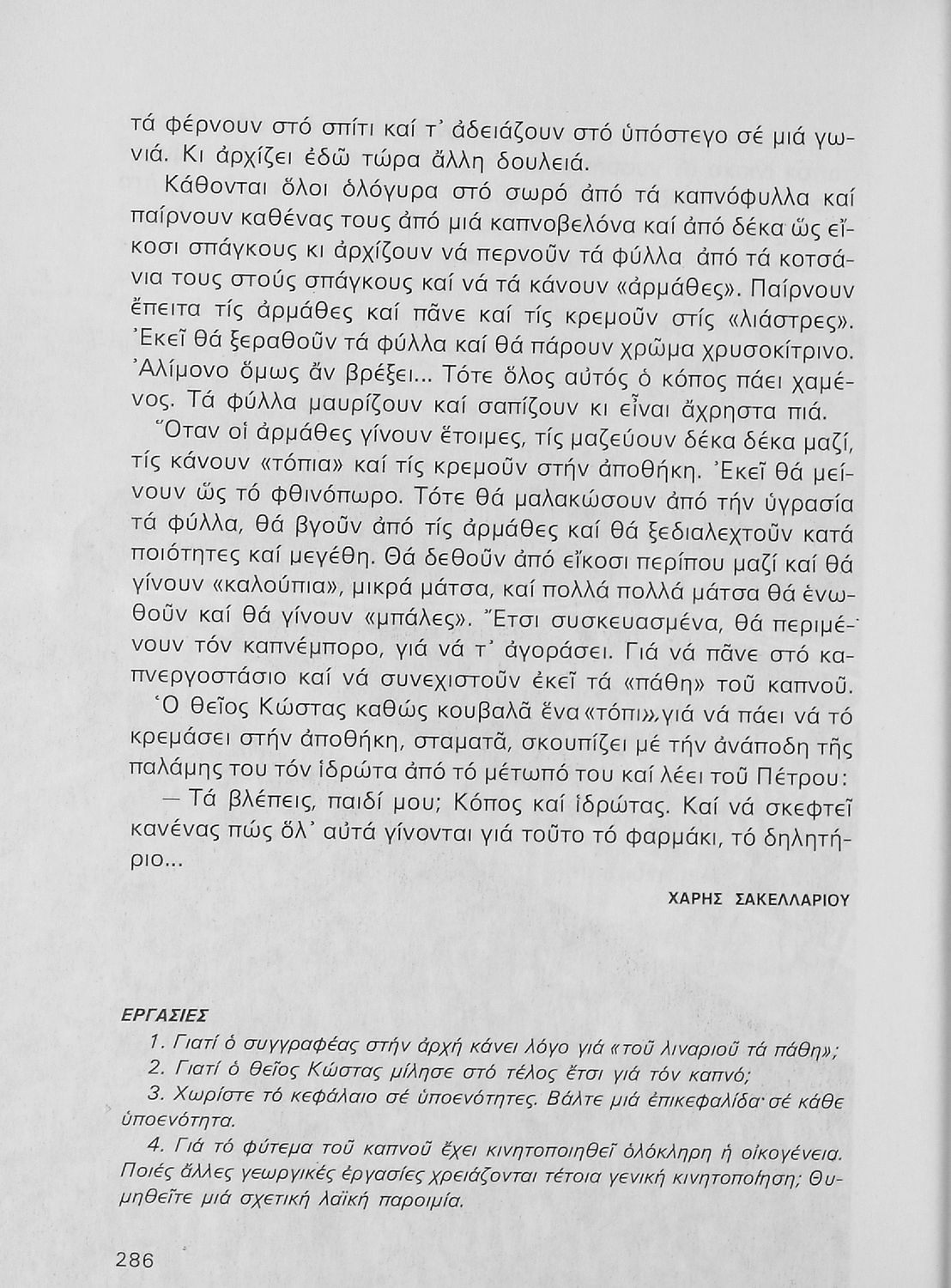 τά φέρνουν στό σπίτι καί τ᾿ ἀδειάζουν στό ὑπόστεγο σέ μιά γωνιά. Κι ἀρχίζει ἐδῶ τώρα ἄλλη δουλειά.

Κάθονται ὅλοι ὁλόγυρα στό σωρό ἀπό τά καπνόφυλλα καί παίρνουν καθένας τους ἀπό μιά καπνοβελόνα καί ἀπό δέκα ὥς εἴκοσι σπάγκους κι ἀρχίζουν νά περνοῦν τά φύλλα ἀπό τά κοτσάνια τους στούς σπάγκους καί νά τά κάνουν «ἀρμάθες». Παίρνουν ἔπειτα τίς ἀρμάθες καί πᾶνε καί τίς κρεμοῦν στίς «λιάστρες». Ἐκεῖ θά ξεραθοῦν τά φύλλα καί θά πάρουν χρῶμα χρυσοκίτρινο. Ἀλίμονο ὅμως ἄν βρέξει... Τότε ὅλος αὐτός ὁ κόπος πάει χαμένος. Τά φύλλα μαυρίζουν καί σαπίζουν κι εἶναι ἄχρηστα πιά.

Ὅταν οἱ ἀρμάθες γίνουν ἕτοιμες, τίς μαζεύουν δέκα δέκα μαζί, τίς κάνουν «τόπια» καί τίς κρεμοῦν στήν ἀποθήκη. Ἐκεῖ θά μείνουν ὥς τό φθινόπωρο. Τότε θά μαλακώσουν ἀπό τήν ὑγρασία τά φύλλα, θά βγοῦν ἀπό τίς ἀρμάθες καί θά ξεδιαλεχτοῦν κατά ποιότητες καί μεγέθη. Θά δεθοῦν ἀπό εἴκοσι περίπου μαζί καί θά γίνουν «καλούπια», μικρά μάτσα, καί πολλά πολλά μάτσα θά ἑνωθοῦν καί θά γίνουν «μπάλες». Ἔτσι συσκευασμένα, θά περιμένουν τόν καπνέμπορο, γιά νά τ᾿ ἀγοράσει. Γιά νά πᾶνε στό καπνεργοστάσιο καί νά συνεχιστοῦν ἐκεῖ τά «πάθη» τοῦ καπνοῦ.

Ὁ θεῖος Κώστας καθώς κουβαλᾶ ἕνα «τόπι», γιά νά πάει νά τό κρεμάσει στήν ἀποθήκη, σταματᾶ, σκουπίζει μέ τήν ἀνάποδη τῆς παλάμης του τόν ἱδρώτα ἀπό τό μέτωπό του καί λέει τοῦ Πέτρου:

— Τά βλέπεις, παιδί μου; Κόπος καί ἱδρώτας. Καί νά σκεφτεῖ κανένας πώς ὅλ᾿ αὐτά γίνονται γιά τοῦτο τό φαρμάκι, τό δηλητήριο...

ΧΑΡΗΣ ΣΑΚΕΛΛΑΡΙΟΥ

ΕΡΓΑΣΙΕΣ

1. Γιατί ὁ συγγραφέας στήν ἀρχή κάνει λόγο γιά «τοῦ λιναριοῦ τά πάθη»;
2. Γιατί ὁ θεῖος Κώστας μίλησε στό τέλος ἔτσι γιά τόν καπνό;
3. Χωρίστε τό κεφάλαιο σέ ὑποενότητες. Βάλτε μιά ἐπικεφαλίδα σέ κάθε ὑποενότητα.
4. Γιά τό φύτεμα τοῦ καπνοῦ ἔχει κινητοποιηθεῖ ὁλόκληρη ἡ οἰκογένεια. Ποιές ἄλλες γεωργικές ἐργασίες χρειάζονται τέτοια γενική κινητοποίηση; Θυμηθεῖτε μιά σχετική λαϊκή παροιμία.

286